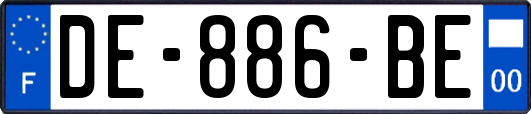 F
DE-886-BE
00